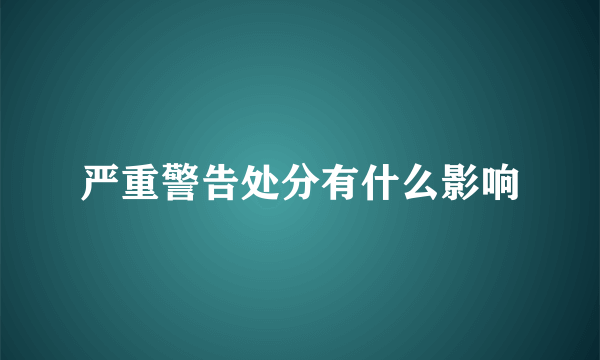 严重警告处分有什么影响